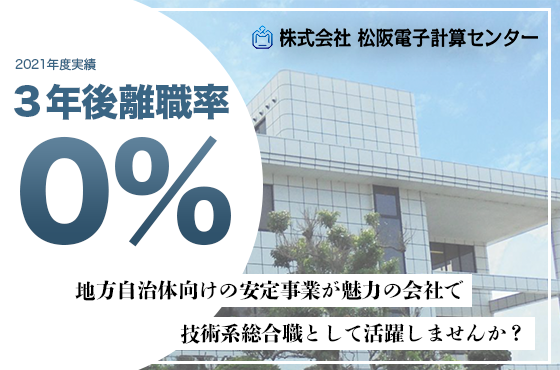 株式会社 松阪電子計算センター

2021年度実績

３年後離職率

0%

地方自治体向けの安定事業が魅力の会社で

技術系総合職として活躍しませんか？